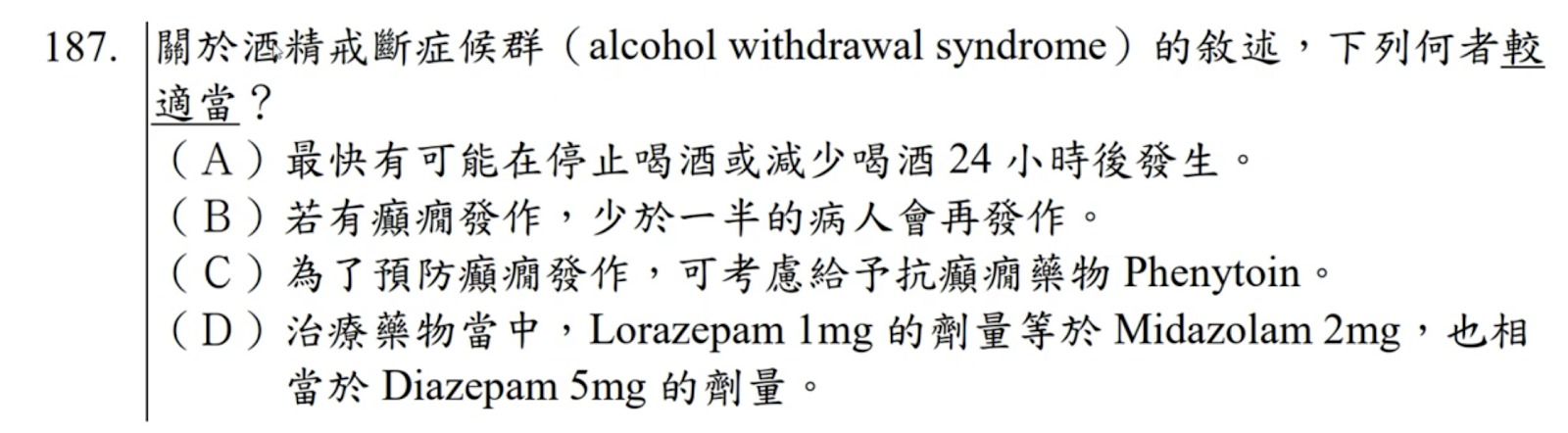 187. 關於酒精戒斷症候群（alcohol withdrawal syndrome）的敘述，下列何者較適當？
（A）最快有可能在停止喝酒或減少喝酒24小時後發生。
（B）若有癲癇發作，少於一半的病人會再發作。
（C）為了預防癲癇發作，可考慮給予抗癲癇藥物Phenytoin。
（D）治療藥物當中，Lorazepam 1mg的劑量等於Midazolam 2mg，也相當於Diazepam 5mg的劑量。